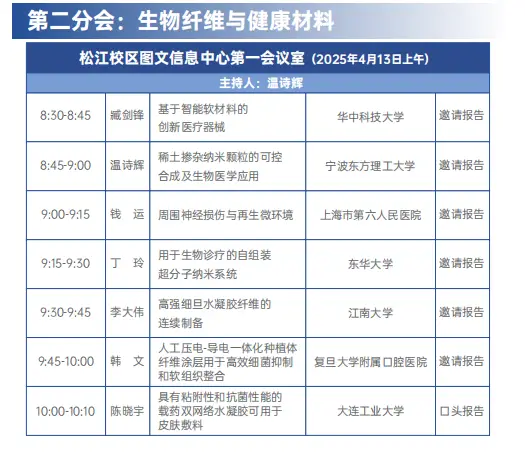 第二分会：生物纤维与健康材料

松江校区图文信息中心第一会议室（2025年4月13日上午）

主持人：温诗辉

| | | | | |
|---|---|---|---|---|
| 8:30-8:45 | 臧剑锋 | 基于智能软材料的创新医疗器械 | 华中科技大学 | 邀请报告 |
| 8:45-9:00 | 温诗辉 | 稀土掺杂纳米颗粒的可控合成及生物医学应用 | 宁波东方理工大学 | 邀请报告 |
| 9:00-9:15 | 钱　运 | 周围神经损伤与再生微环境 | 上海市第六人民医院 | 邀请报告 |
| 9:15-9:30 | 丁　玲 | 用于生物诊疗的自组装超分子纳米系统 | 东华大学 | 邀请报告 |
| 9:30-9:45 | 李大伟 | 高强细旦水凝胶纤维的连续制备 | 江南大学 | 邀请报告 |
| 9:45-10:00 | 韩　文 | 人工压电-导电一体化种植体纤维涂层用于高效细菌抑制和软组织整合 | 复旦大学附属口腔医院 | 邀请报告 |
| 10:00-10:10 | 陈晓宇 | 具有粘附性和抗菌性能的载药双网络水凝胶可用于皮肤敷料 | 大连工业大学 | 口头报告 |